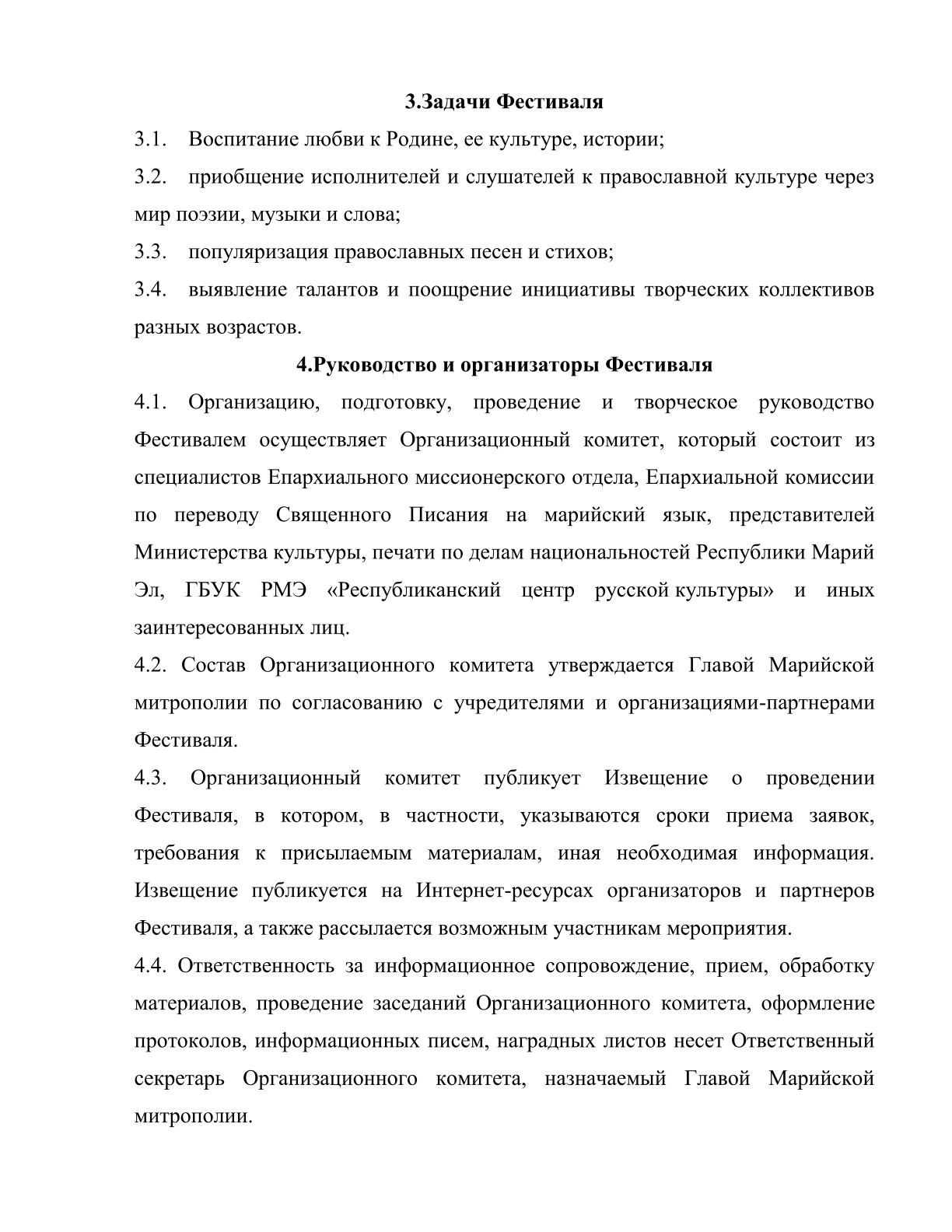 3.Задачи Фестиваля

3.1. Воспитание любви к Родине, ее культуре, истории;

3.2. приобщение исполнителей и слушателей к православной культуре через мир поэзии, музыки и слова;

3.3. популяризация православных песен и стихов;

3.4. выявление талантов и поощрение инициативы творческих коллективов разных возрастов.

4.Руководство и организаторы Фестиваля

4.1. Организацию, подготовку, проведение и творческое руководство Фестивалем осуществляет Организационный комитет, который состоит из специалистов Епархиального миссионерского отдела, Епархиальной комиссии по переводу Священного Писания на марийский язык, представителей Министерства культуры, печати по делам национальностей Республики Марий Эл, ГБУК РМЭ «Республиканский центр русской культуры» и иных заинтересованных лиц.

4.2. Состав Организационного комитета утверждается Главой Марийской митрополии по согласованию с учредителями и организациями-партнерами Фестиваля.

4.3. Организационный комитет публикует Извещение о проведении Фестиваля, в котором, в частности, указываются сроки приема заявок, требования к присылаемым материалам, иная необходимая информация. Извещение публикуется на Интернет-ресурсах организаторов и партнеров Фестиваля, а также рассылается возможным участникам мероприятия.

4.4. Ответственность за информационное сопровождение, прием, обработку материалов, проведение заседаний Организационного комитета, оформление протоколов, информационных писем, наградных листов несет Ответственный секретарь Организационного комитета, назначаемый Главой Марийской митрополии.